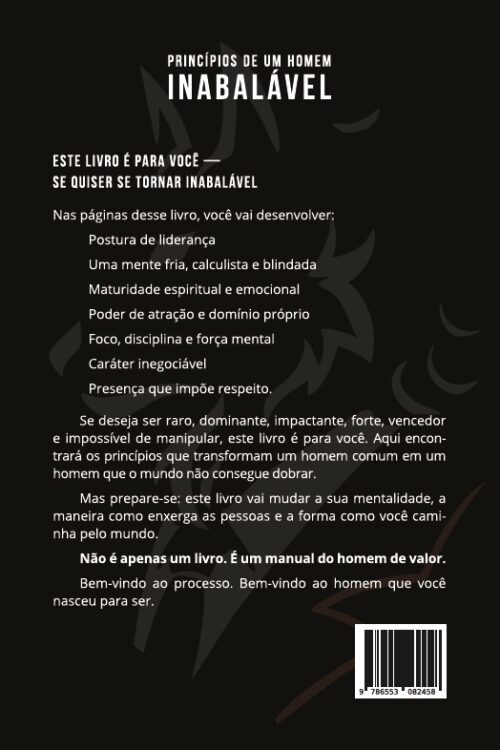 PRINCÍPIOS DE UM HOMEM
INABALÁVEL

ESTE LIVRO É PARA VOCÊ —
SE QUISER SE TORNAR INABALÁVEL

Nas páginas desse livro, você vai desenvolver:

Postura de liderança

Uma mente fria, calculista e blindada

Maturidade espiritual e emocional

Poder de atração e domínio próprio

Foco, disciplina e força mental

Caráter inegociável

Presença que impõe respeito.

Se deseja ser raro, dominante, impactante, forte, vencedor e impossível de manipular, este livro é para você. Aqui encontrará os princípios que transformam um homem comum em um homem que o mundo não consegue dobrar.

Mas prepare-se: este livro vai mudar a sua mentalidade, a maneira como enxerga as pessoas e a forma como você caminha pelo mundo.

Não é apenas um livro. É um manual do homem de valor.

Bem-vindo ao processo. Bem-vindo ao homem que você nasceu para ser.

9 786553 082458